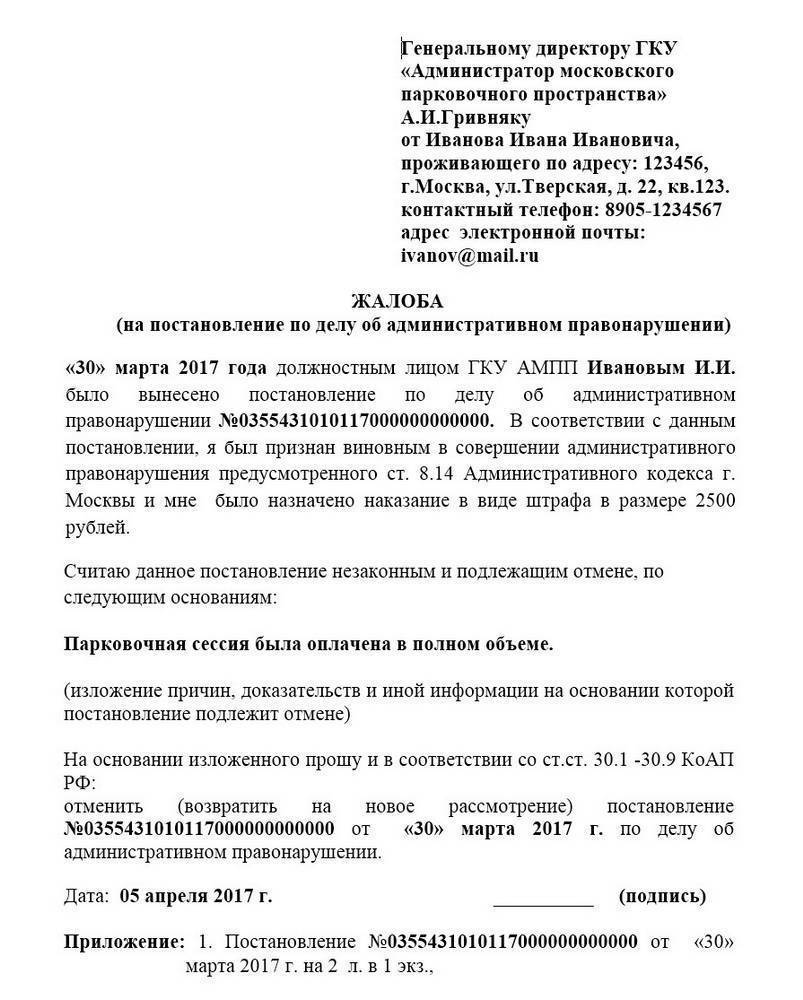 Генеральному директору ГКУ «Администратор московского парковочного пространства» А.И.Гривняку
от Иванова Ивана Ивановича, проживающего по адресу: 123456, г.Москва, ул.Тверская, д. 22, кв.123.
контактный телефон: 8905-1234567
адрес электронной почты: ivanov@mail.ru

ЖАЛОБА
(на постановление по делу об административном правонарушении)

«30» марта 2017 года должностным лицом ГКУ АМПП Ивановым И.И. было вынесено постановление по делу об административном правонарушении №0355431010117000000000000. В соответствии с данным постановлении, я был признан виновным в совершении административного правонарушения предусмотренного ст. 8.14 Административного кодекса г. Москвы и мне было назначено наказание в виде штрафа в размере 2500 рублей.

Считаю данное постановление незаконным и подлежащим отмене, по следующим основаниям:

Парковочная сессия была оплачена в полном объеме.

(изложение причин, доказательств и иной информации на основании которой постановление подлежит отмене)

На основании изложенного прошу и в соответствии со ст.ст. 30.1 -30.9 КоАП РФ:
отменить (возвратить на новое рассмотрение) постановление №0355431010117000000000000 от «30» марта 2017 г. по делу об административном правонарушении.

Дата: 05 апреля 2017 г. __________ (подпись)

Приложение: 1. Постановление №0355431010117000000000000 от «30» марта 2017 г. на 2 л. в 1 экз.,